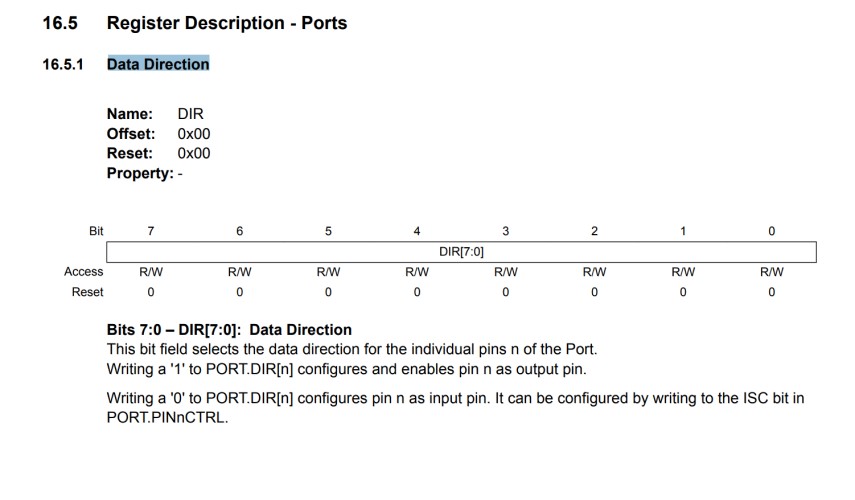 16.5 Register Description - Ports

16.5.1 Data Direction

Name: DIR
Offset: 0x00
Reset: 0x00
Property: -

| Bit | 7 | 6 | 5 | 4 | 3 | 2 | 1 | 0 |
|---|---|---|---|---|---|---|---|---|
| | DIR[7:0] | | | | | | | |
| Access | R/W | R/W | R/W | R/W | R/W | R/W | R/W | R/W |
| Reset | 0 | 0 | 0 | 0 | 0 | 0 | 0 | 0 |

Bits 7:0 – DIR[7:0]: Data Direction
This bit field selects the data direction for the individual pins n of the Port.
Writing a '1' to PORT.DIR[n] configures and enables pin n as output pin.

Writing a '0' to PORT.DIR[n] configures pin n as input pin. It can be configured by writing to the ISC bit in PORT.PINnCTRL.